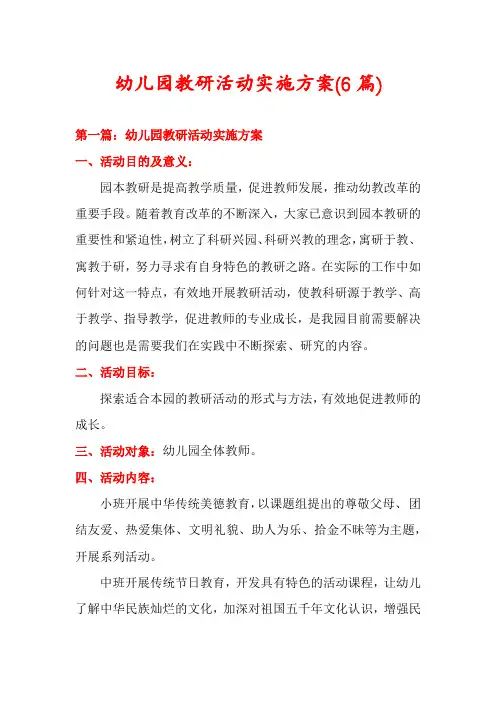 幼儿园教研活动实施方案(6 篇)

第一篇：幼儿园教研活动实施方案

一、活动目的及意义：

园本教研是提高教学质量，促进教师发展，推动幼教改革的重要手段。随着教育改革的不断深入，大家已意识到园本教研的重要性和紧迫性，树立了科研兴园、科研兴教的理念，寓研于教、寓教于研，努力寻求有自身特色的教研之路。在实际的工作中如何针对这一特点，有效地开展教研活动，使教科研源于教学、高于教学、指导教学，促进教师的专业成长，是我园目前需要解决的问题也是需要我们在实践中不断探索、研究的内容。

二、活动目标：

探索适合本园的教研活动的形式与方法，有效地促进教师的成长。

三、活动对象：幼儿园全体教师。

四、活动内容：

小班开展中华传统美德教育，以课题组提出的尊敬父母、团结友爱、热爱集体、文明礼貌、助人为乐、拾金不昧等为主题，开展系列活动。

中班开展传统节日教育，开发具有特色的活动课程，让幼儿了解中华民族灿烂的文化，加深对祖国五千年文化认识，增强民